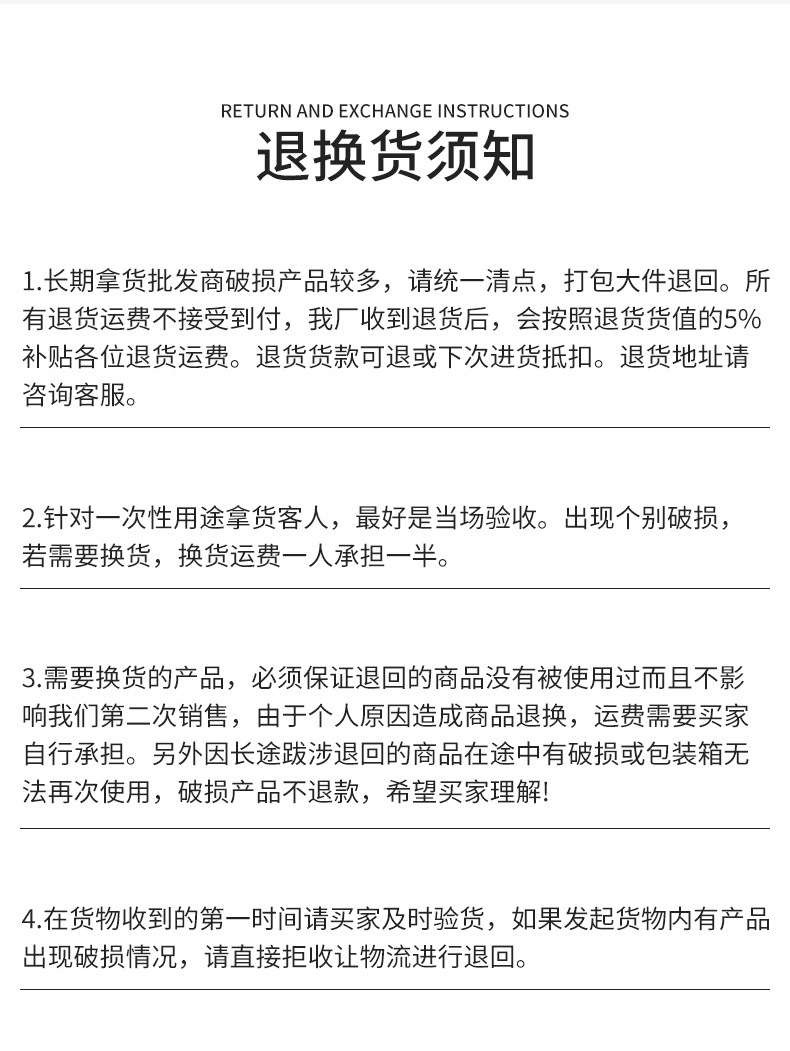 RETURN AND EXCHANGE INSTRUCTIONS
退换货须知

1.长期拿货批发商破损产品较多，请统一清点，打包大件退回。所有退货运费不接受到付，我厂收到退货后，会按照退货货值的5%补贴各位退货运费。退货货款可退或下次进货抵扣。退货地址请咨询客服。

2.针对一次性用途拿货客人，最好是当场验收。出现个别破损，若需要换货，换货运费一人承担一半。

3.需要换货的产品，必须保证退回的商品没有被使用过而且不影响我们第二次销售，由于个人原因造成商品退换，运费需要买家自行承担。另外因长途跋涉退回的商品在途中有破损或包装箱无法再次使用，破损产品不退款，希望买家理解!

4.在货物收到的第一时间请买家及时验货，如果发起货物内有产品出现破损情况，请直接拒收让物流进行退回。